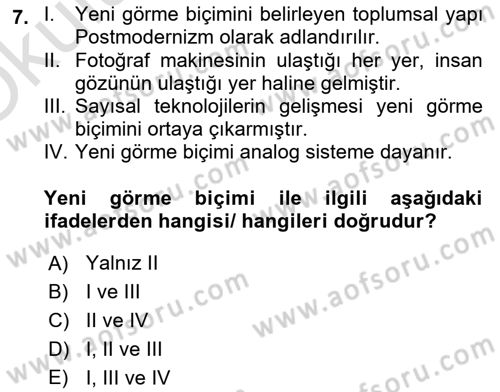 7. I. Yeni görme biçimini belirleyen toplumsal yapı Postmodernizm olarak adlandırılır.
II. Fotoğraf makinesinin ulaştığı her yer, insan gözünün ulaştığı yer haline gelmiştir.
III. Sayısal teknolojilerin gelişmesi yeni görme biçimini ortaya çıkarmıştır.
IV. Yeni görme biçimi analog sisteme dayanır.

Yeni görme biçimi ile ilgili aşağıdaki ifadelerden hangisi/ hangileri doğrudur?

A) Yalnız II
B) I ve III
C) II ve IV
D) I, II ve III
E) I, III ve IV

www.aofsoru.com